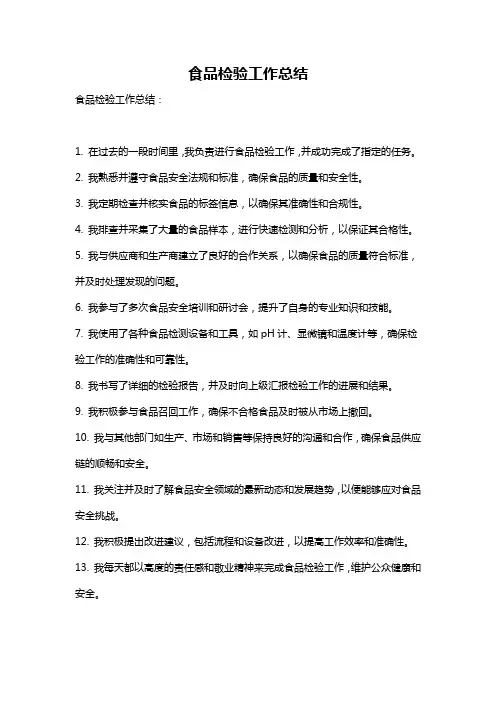 食品检验工作总结

食品检验工作总结：

1. 在过去的一段时间里，我负责进行食品检验工作，并成功完成了指定的任务。

2. 我熟悉并遵守食品安全法规和标准，确保食品的质量和安全性。

3. 我定期检查并核实食品的标签信息，以确保其准确性和合规性。

4. 我排查并采集了大量的食品样本，进行快速检测和分析，以保证其合格性。

5. 我与供应商和生产商建立了良好的合作关系，以确保食品的质量符合标准，并及时处理发现的问题。

6. 我参与了多次食品安全培训和研讨会，提升了自身的专业知识和技能。

7. 我使用了各种食品检测设备和工具，如 pH 计、显微镜和温度计等，确保检验工作的准确性和可靠性。

8. 我书写了详细的检验报告，并及时向上级汇报检验工作的进展和结果。

9. 我积极参与食品召回工作，确保不合格食品及时被从市场上撤回。

10. 我与其他部门如生产、市场和销售等保持良好的沟通和合作，确保食品供应链的顺畅和安全。

11. 我关注并及时了解食品安全领域的最新动态和发展趋势，以便能够应对食品安全挑战。

12. 我积极提出改进建议，包括流程和设备改进，以提高工作效率和准确性。

13. 我每天都以高度的责任感和敬业精神来完成食品检验工作，维护公众健康和安全。